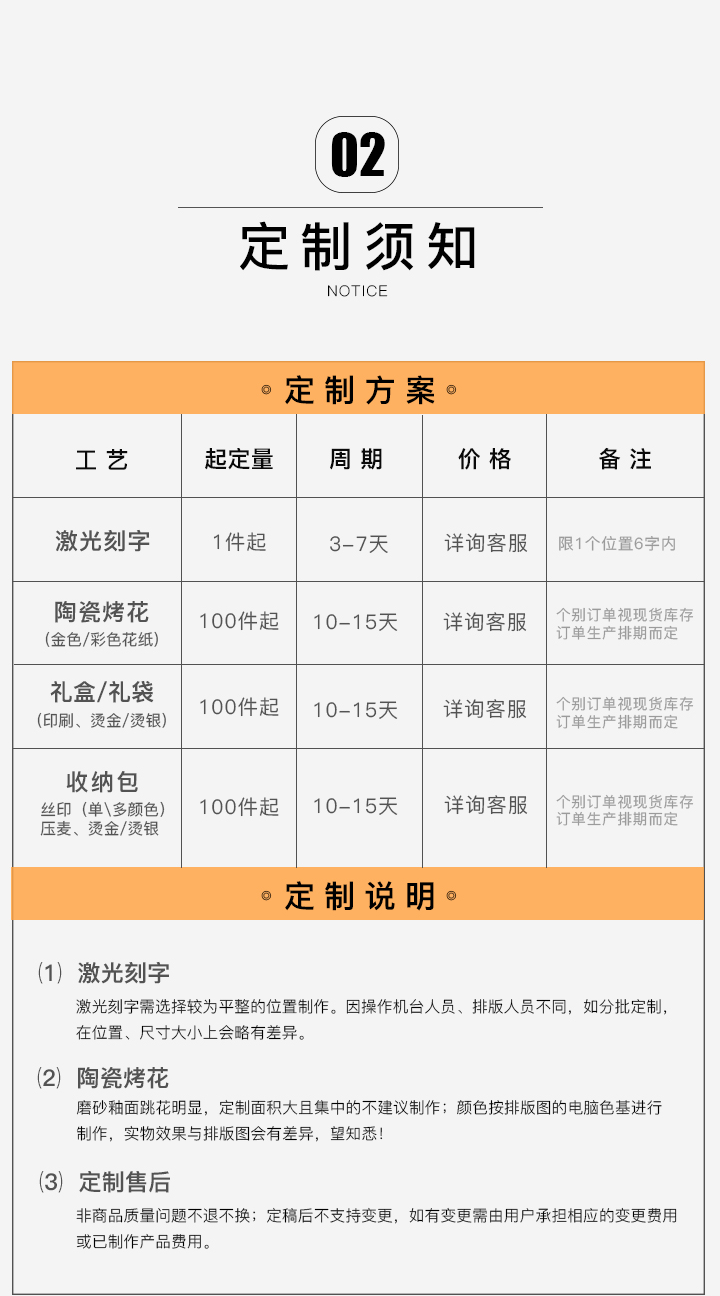 02

定制须知

NOTICE

◎ 定制方案 ◎

| 工艺 | 起定量 | 周期 | 价格 | 备注 |
|---|---|---|---|---|
| 激光刻字 | 1件起 | 3-7天 | 详询客服 | 限1个位置6字内 |
| 陶瓷烤花 (金色/彩色花纸) | 100件起 | 10-15天 | 详询客服 | 个别订单视现货库存订单生产排期而定 |
| 礼盒/礼袋 (印刷、烫金/烫银) | 100件起 | 10-15天 | 详询客服 | 个别订单视现货库存订单生产排期而定 |
| 收纳包 丝印(单\多颜色) 压麦、烫金/烫银 | 100件起 | 10-15天 | 详询客服 | 个别订单视现货库存订单生产排期而定 |

◎ 定制说明 ◎

(1) 激光刻字

激光刻字需选择较为平整的位置制作。因操作机台人员、排版人员不同，如分批定制，在位置、尺寸大小上会略有差异。

(2) 陶瓷烤花

磨砂釉面跳花明显，定制面积大且集中的不建议制作；颜色按排版图的电脑色基进行制作，实物效果与排版图会有差异，望知悉！

(3) 定制售后

非商品质量问题不退不换；定稿后不支持变更，如有变更需由用户承担相应的变更费用或已制作产品费用。